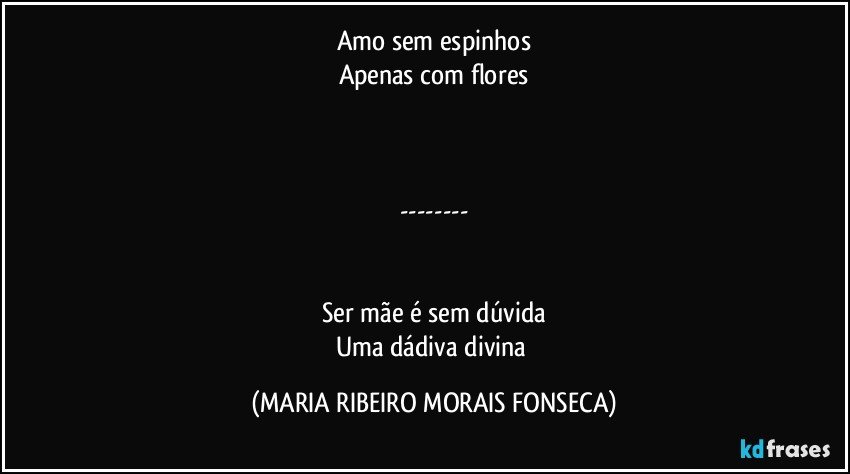 Amo sem espinhos
Apenas com flores

--------

Ser mãe é sem dúvida
Uma dádiva divina

(MARIA RIBEIRO MORAIS FONSECA)

kdfrases